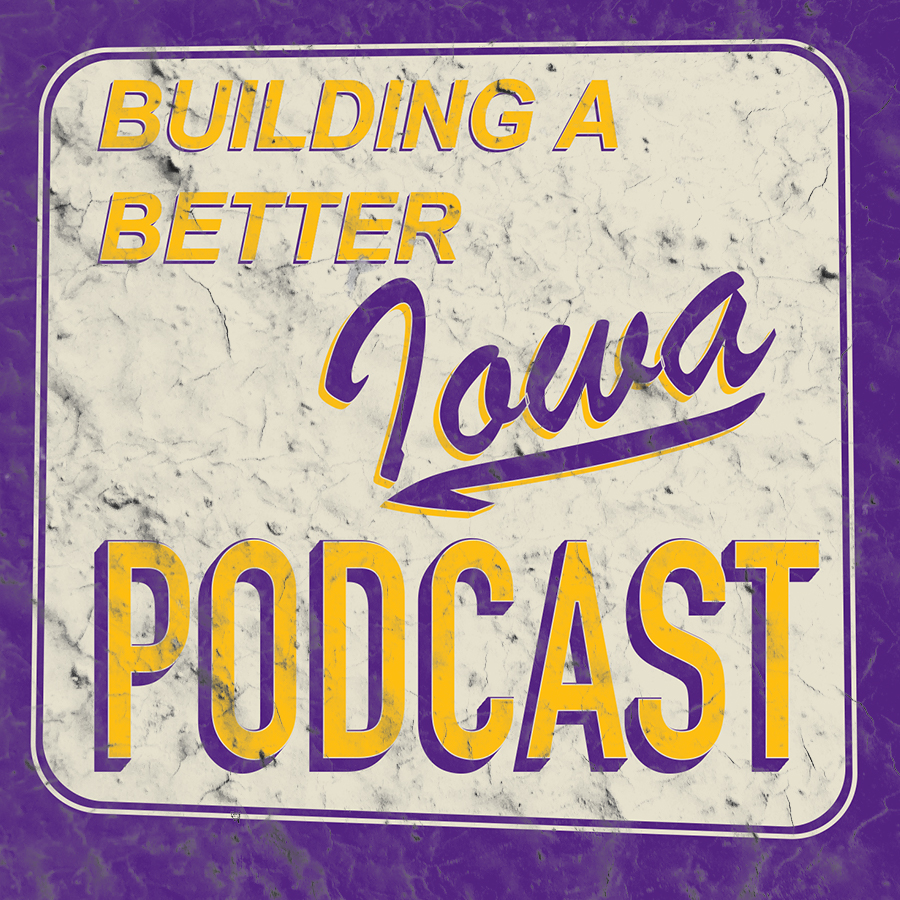 BUILDING A BETTER Iowa PODCAST